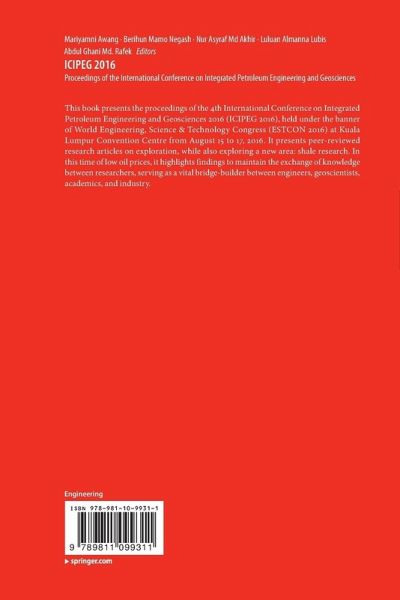 Mariyamni Awang · Berihun Mamo Negash · Nur Asyraf Md Akhir · Luluan Almanna Lubis
Abdul Ghani Md. Rafek *Editors*

ICIPEG 2016

Proceedings of the International Conference on Integrated Petroleum Engineering and Geosciences

This book presents the proceedings of the 4th International Conference on Integrated Petroleum Engineering and Geosciences 2016 (ICIPEG 2016), held under the banner of World Engineering, Science & Technology Congress (ESTCON 2016) at Kuala Lumpur Convention Centre from August 15 to 17, 2016. It presents peer-reviewed research articles on exploration, while also exploring a new area: shale research. In this time of low oil prices, it highlights findings to maintain the exchange of knowledge between researchers, serving as a vital bridge-builder between engineers, geoscientists, academics, and industry.

Engineering

ISBN 978-981-10-9931-1

9 789811 099311

▸ springer.com